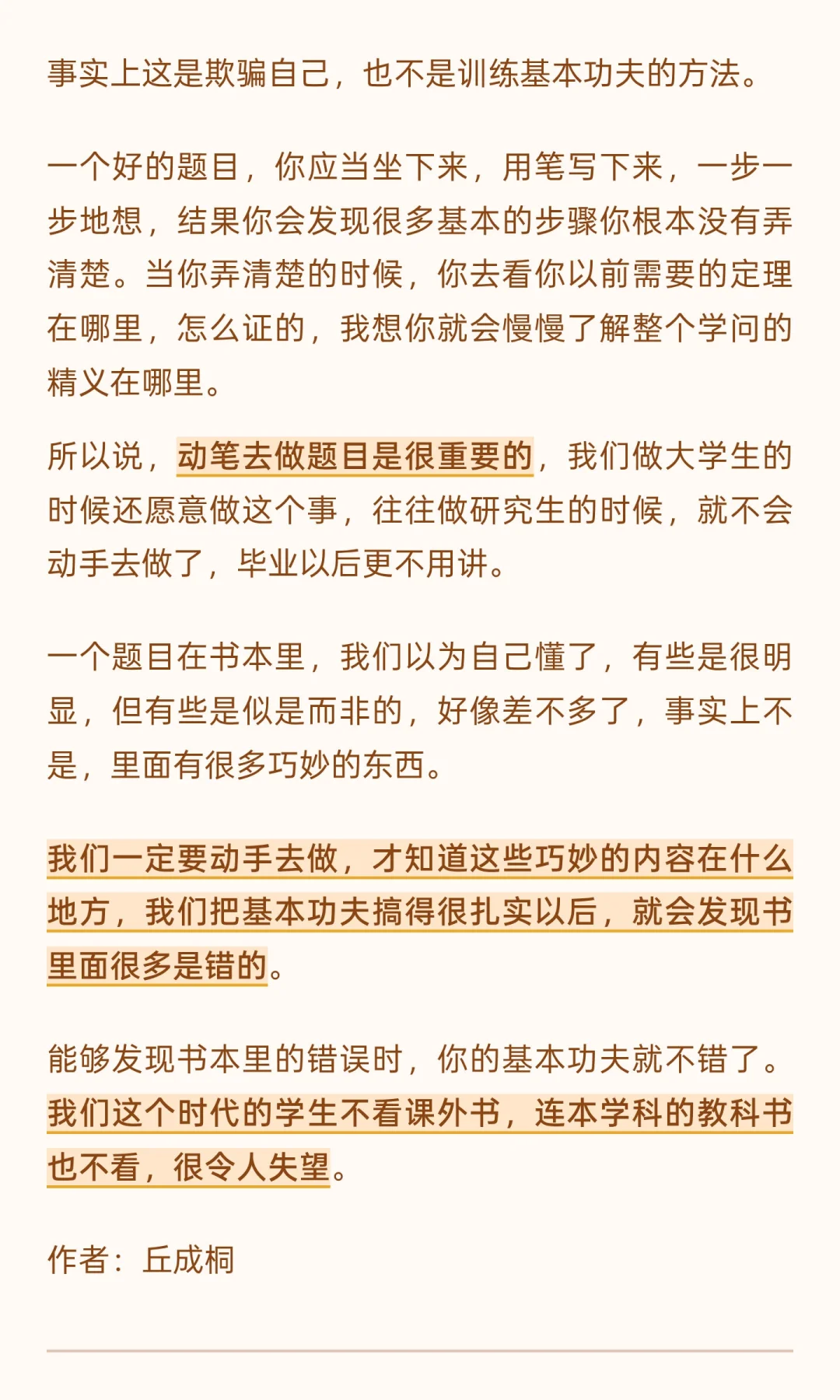 事实上这是欺骗自己，也不是训练基本功夫的方法。

一个好的题目，你应当坐下来，用笔写下来，一步一步地想，结果你会发现很多基本的步骤你根本没有弄清楚。当你弄清楚的时候，你去看你以前需要的定理在哪里，怎么证的，我想你就会慢慢了解整个学问的精义在哪里。

所以说，动笔去做题目是很重要的，我们做大学生的时候还愿意做这个事，往往做研究生的时候，就不会动手去做了，毕业以后更不用讲。

一个题目在书本里，我们以为自己懂了，有些是很明显，但有些是似是而非的，好像差不多了，事实上不是，里面有很多巧妙的东西。

我们一定要动手去做，才知道这些巧妙的内容在什么地方，我们把基本功夫搞得很扎实以后，就会发现书里面很多是错的。

能够发现书本里的错误时，你的基本功夫就不错了。我们这个时代的学生不看课外书，连本学科的教科书也不看，很令人失望。

作者：丘成桐